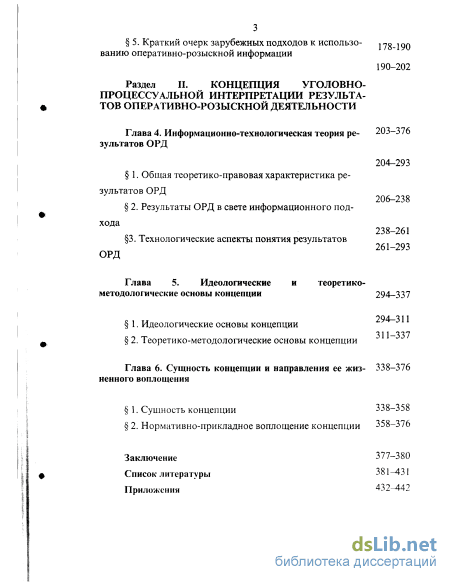 3

§ 5. Краткий очерк зарубежных подходов к использованию оперативно-розыскной информации 178-190

190–202

Раздел II. КОНЦЕПЦИЯ УГОЛОВНО-ПРОЦЕССУАЛЬНОЙ ИНТЕРПРЕТАЦИИ РЕЗУЛЬТАТОВ ОПЕРАТИВНО-РОЗЫСКНОЙ ДЕЯТЕЛЬНОСТИ

Глава 4. Информационно-технологическая теория результатов ОРД 203–376

204–293

§ 1. Общая теоретико-правовая характеристика результатов ОРД 206–238

§ 2. Результаты ОРД в свете информационного подхода 238–261

§3. Технологические аспекты понятия результатов ОРД 261–293

Глава 5. Идеологические и теоретико-методологические основы концепции 294–337

§ 1. Идеологические основы концепции 294–311

§ 2. Теоретико-методологические основы концепции 311–337

Глава 6. Сущность концепции и направления ее жизненного воплощения 338–376

§ 1. Сущность концепции 338–358

§ 2. Нормативно-прикладное воплощение концепции 358–376

Заключение 377–380

Список литературы 381–431

Приложения 432–442

dsLib.net
библиотека диссертаций